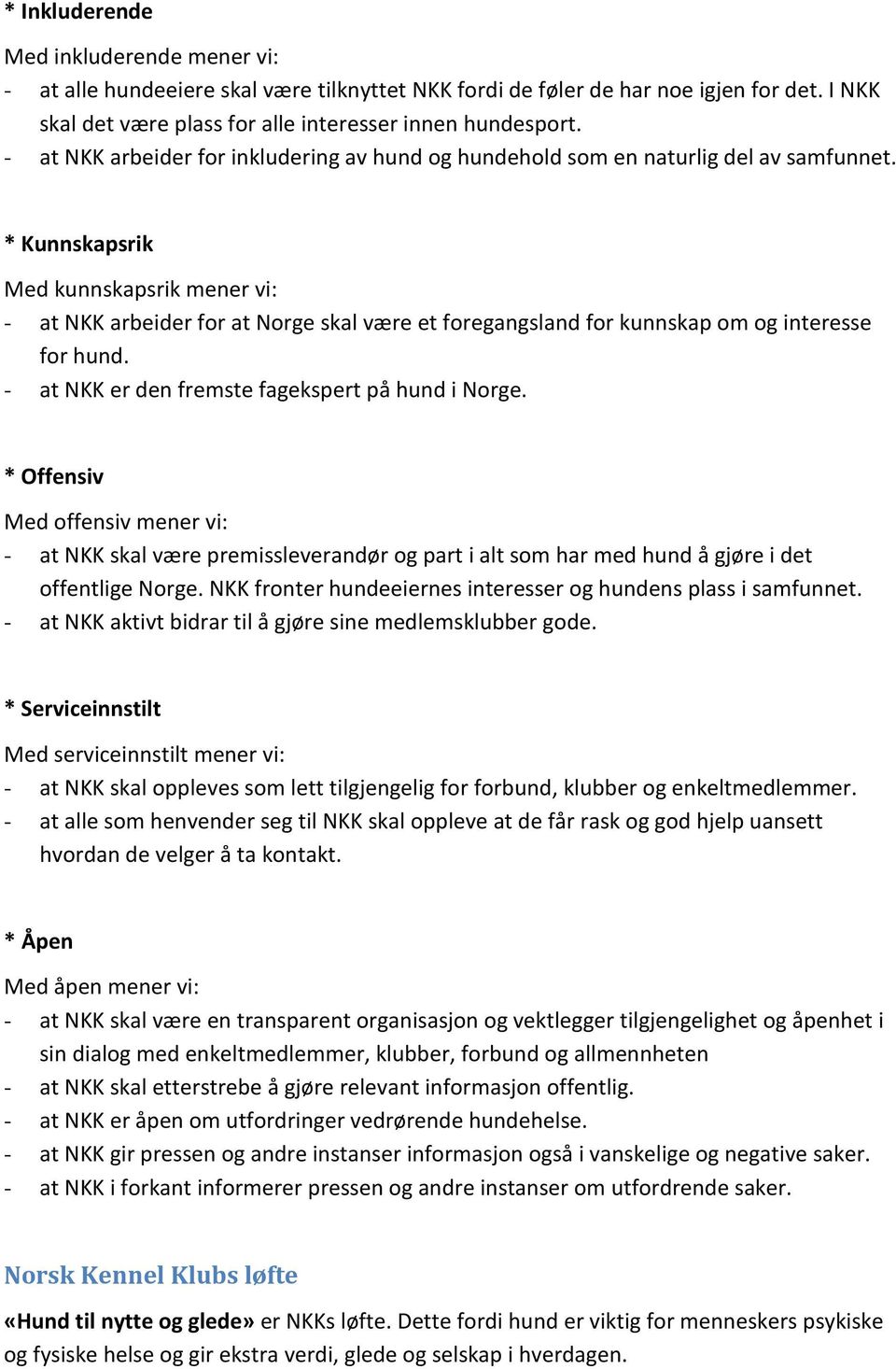 * Inkluderende

Med inkluderende mener vi:
- at alle hundeeiere skal være tilknyttet NKK fordi de føler de har noe igjen for det. I NKK skal det være plass for alle interesser innen hundesport.
- at NKK arbeider for inkludering av hund og hundehold som en naturlig del av samfunnet.

* Kunnskapsrik

Med kunnskapsrik mener vi:
- at NKK arbeider for at Norge skal være et foregangsland for kunnskap om og interesse for hund.
- at NKK er den fremste fagekspert på hund i Norge.

* Offensiv

Med offensiv mener vi:
- at NKK skal være premissleverandør og part i alt som har med hund å gjøre i det offentlige Norge. NKK fronter hundeeiernes interesser og hundens plass i samfunnet.
- at NKK aktivt bidrar til å gjøre sine medlemsklubber gode.

* Serviceinnstilt

Med serviceinnstilt mener vi:
- at NKK skal oppleves som lett tilgjengelig for forbund, klubber og enkeltmedlemmer.
- at alle som henvender seg til NKK skal oppleve at de får rask og god hjelp uansett hvordan de velger å ta kontakt.

* Åpen

Med åpen mener vi:
- at NKK skal være en transparent organisasjon og vektlegger tilgjengelighet og åpenhet i sin dialog med enkeltmedlemmer, klubber, forbund og allmennheten
- at NKK skal etterstrebe å gjøre relevant informasjon offentlig.
- at NKK er åpen om utfordringer vedrørende hundehelse.
- at NKK gir pressen og andre instanser informasjon også i vanskelige og negative saker.
- at NKK i forkant informerer pressen og andre instanser om utfordrende saker.

Norsk Kennel Klubs løfte

«Hund til nytte og glede» er NKKs løfte. Dette fordi hund er viktig for menneskers psykiske og fysiske helse og gir ekstra verdi, glede og selskap i hverdagen.